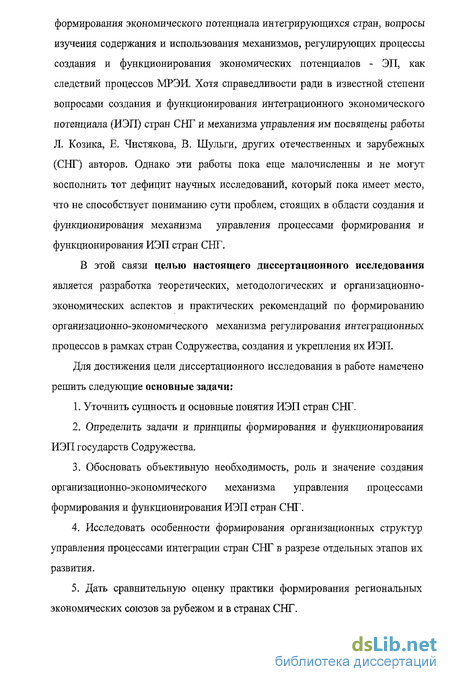 формирования экономического потенциала интегрирующихся стран, вопросы изучения содержания и использования механизмов, регулирующих процессы создания и функционирования экономических потенциалов - ЭП, как следствий процессов МРЭИ. Хотя справедливости ради в известной степени вопросами создания и функционирования интеграционного экономического потенциала (ИЭП) стран СНГ и механизма управления им посвящены работы Л. Козика, Е. Чистякова, В. Шульги, других отечественных и зарубежных (СНГ) авторов. Однако эти работы пока еще малочисленны и не могут восполнить тот дефицит научных исследований, который пока имеет место, что не способствует пониманию сути проблем, стоящих в области создания и функционирования механизма управления процессами формирования и функционирования ИЭП стран СНГ.

В этой связи целью настоящего диссертационного исследования является разработка теоретических, методологических и организационно-экономических аспектов и практических рекомендаций по формированию организационно-экономического механизма регулирования интеграционных процессов в рамках стран Содружества, создания и укрепления их ИЭП.

Для достижения цели диссертационного исследования в работе намечено решить следующие основные задачи:

1. Уточнить сущность и основные понятия ИЭП стран СНГ.

2. Определить задачи и принципы формирования и функционирования ИЭП государств Содружества.

3. Обосновать объективную необходимость, роль и значение создания организационно-экономического механизма управления процессами формирования и функционирования ИЭП стран СНГ.

4. Исследовать особенности формирования организационных структур управления процессами интеграции стран СНГ в разрезе отдельных этапов их развития.

5. Дать сравнительную оценку практики формирования региональных экономических союзов за рубежом и в странах СНГ.

dsLib.net
библиотека диссертаций